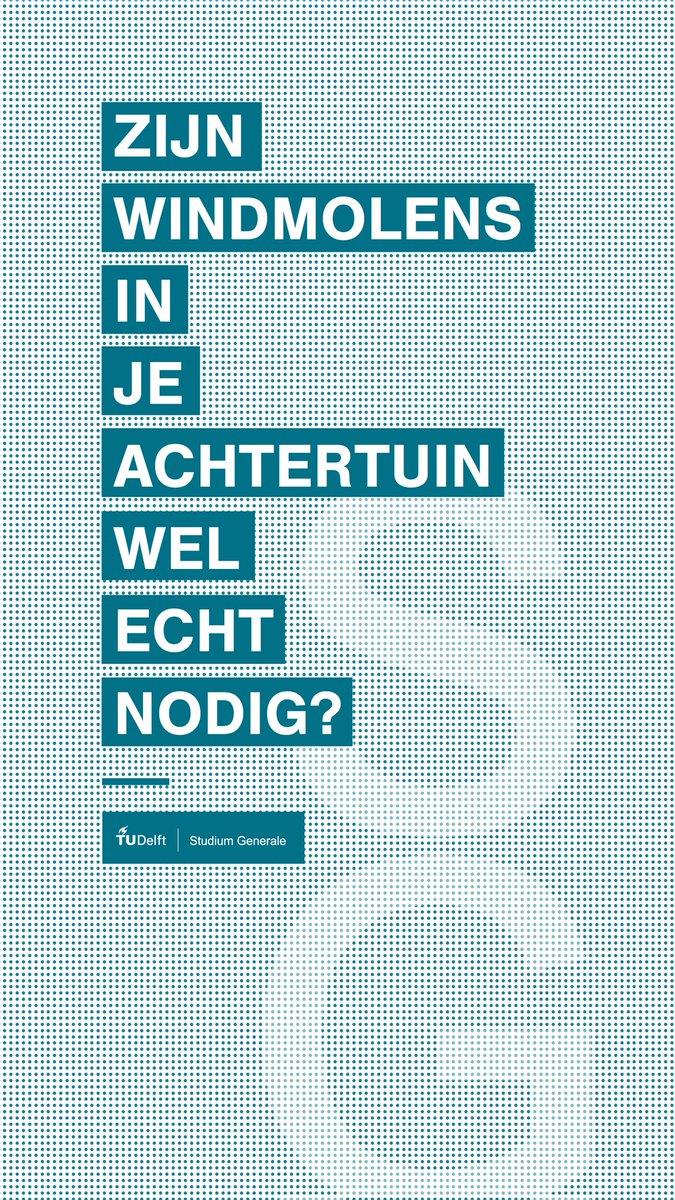 ZIJN
WINDMOLENS
IN
JE
ACHTERTUIN
WEL
ECHT
NODIG?

TUDelft | Studium Generale